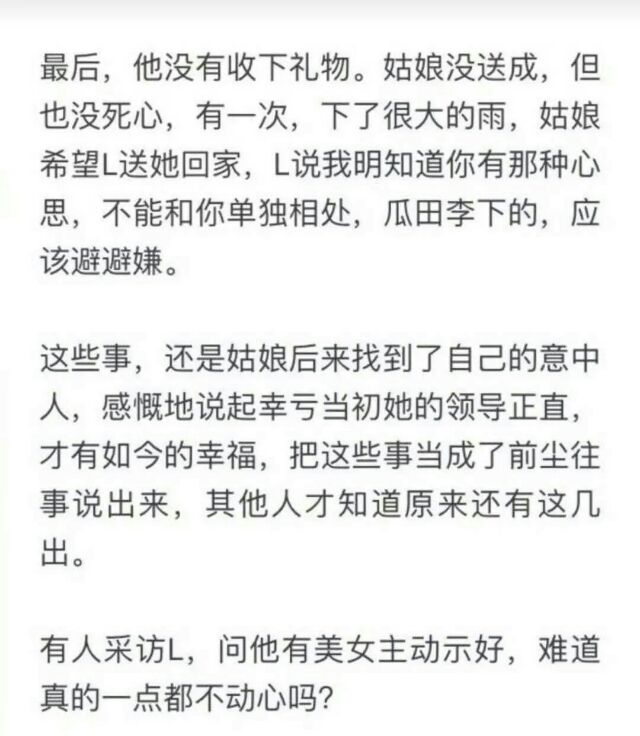 最后，他没有收下礼物。姑娘没送成，但也没死心，有一次，下了很大的雨，姑娘希望L送她回家，L说我明知道你有那种心思，不能和你单独相处，瓜田李下的，应该避避嫌。

这些事，还是姑娘后来找到了自己的意中人，感慨地说起幸亏当初她的领导正直，才有如今的幸福，把这些事当成了前尘往事说出来，其他人才知道原来还有这几出。

有人采访L，问他有美女主动示好，难道真的一点都不动心吗？